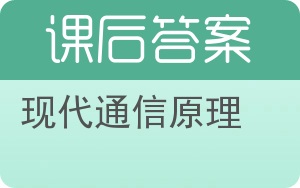 课后答案

现代通信原理